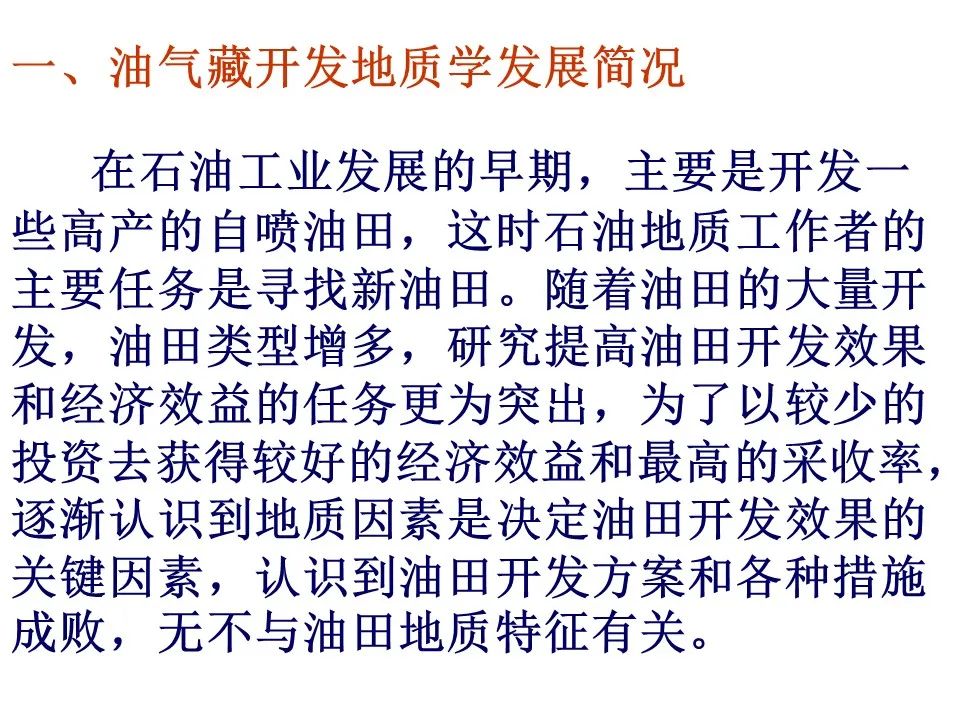 一、油气藏开发地质学发展简况

在石油工业发展的早期，主要是开发一些高产的自喷油田，这时石油地质工作者的主要任务是寻找新油田。随着油田的大量开发，油田类型增多，研究提高油田开发效果和经济效益的任务更为突出，为了以较少的投资去获得较好的经济效益和最高的采收率，逐渐认识到地质因素是决定油田开发效果的关键因素，认识到油田开发方案和各种措施成败，无不与油田地质特征有关。